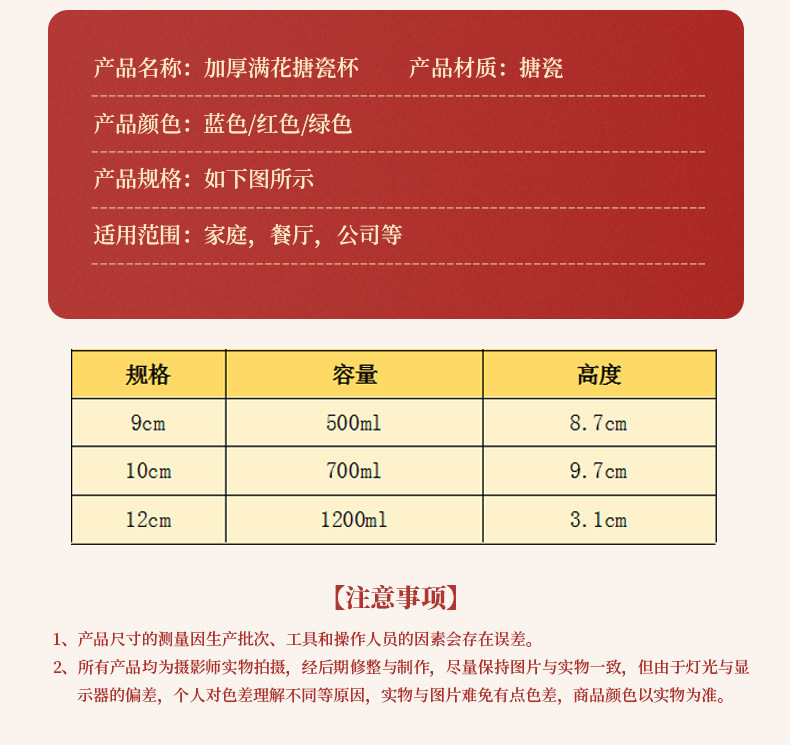 产品名称：加厚满花搪瓷杯　　产品材质：搪瓷

产品颜色：蓝色/红色/绿色

产品规格：如下图所示

适用范围：家庭，餐厅，公司等

| 规格 | 容量 | 高度 |
|---|---|---|
| 9cm | 500ml | 8.7cm |
| 10cm | 700ml | 9.7cm |
| 12cm | 1200ml | 3.1cm |

【注意事项】

1、产品尺寸的测量因生产批次、工具和操作人员的因素会存在误差。

2、所有产品均为摄影师实物拍摄，经后期修整与制作，尽量保持图片与实物一致，但由于灯光与显示器的偏差，个人对色差理解不同等原因，实物与图片难免有点色差，商品颜色以实物为准。